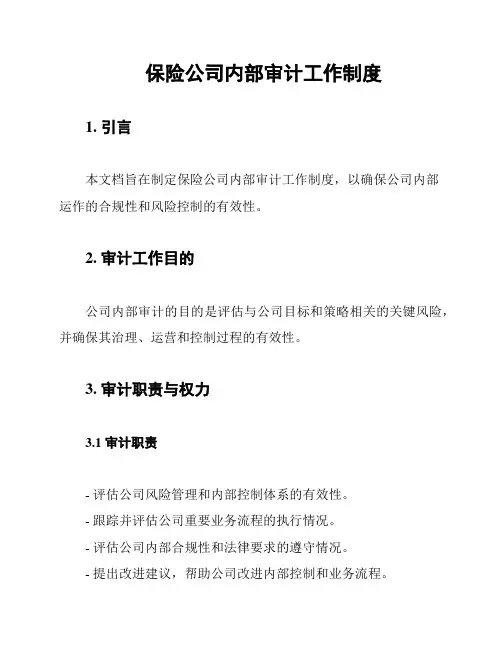 保险公司内部审计工作制度

1. 引言

本文档旨在制定保险公司内部审计工作制度，以确保公司内部运作的合规性和风险控制的有效性。

2. 审计工作目的

公司内部审计的目的是评估与公司目标和策略相关的关键风险，并确保其治理、运营和控制过程的有效性。

3. 审计职责与权力

3.1 审计职责

- 评估公司风险管理和内部控制体系的有效性。
- 跟踪并评估公司重要业务流程的执行情况。
- 评估公司内部合规性和法律要求的遵守情况。
- 提出改进建议，帮助公司改进内部控制和业务流程。